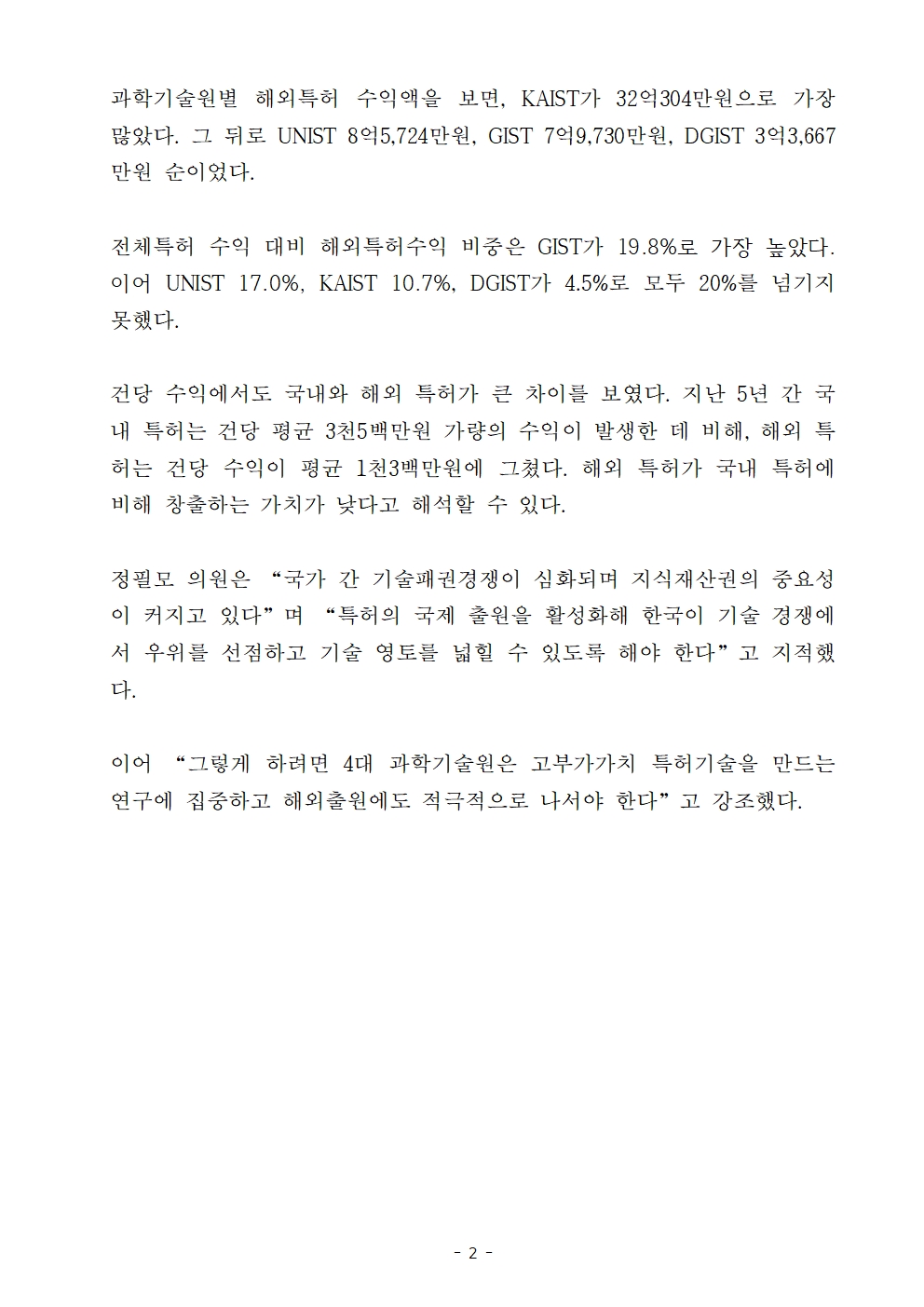 과학기술원별 해외특허 수익액을 보면, KAIST가 32억304만원으로 가장 많았다. 그 뒤로 UNIST 8억5,724만원, GIST 7억9,730만원, DGIST 3억3,667만원 순이었다.

전체특허 수익 대비 해외특허수익 비중은 GIST가 19.8%로 가장 높았다. 이어 UNIST 17.0%, KAIST 10.7%, DGIST가 4.5%로 모두 20%를 넘기지 못했다.

건당 수익에서도 국내와 해외 특허가 큰 차이를 보였다. 지난 5년 간 국내 특허는 건당 평균 3천5백만원 가량의 수익이 발생한 데 비해, 해외 특허는 건당 수익이 평균 1천3백만원에 그쳤다. 해외 특허가 국내 특허에 비해 창출하는 가치가 낮다고 해석할 수 있다.

정필모 의원은 “국가 간 기술패권경쟁이 심화되며 지식재산권의 중요성이 커지고 있다”며 “특허의 국제 출원을 활성화해 한국이 기술 경쟁에서 우위를 선점하고 기술 영토를 넓힐 수 있도록 해야 한다”고 지적했다.

이어 “그렇게 하려면 4대 과학기술원은 고부가가치 특허기술을 만드는 연구에 집중하고 해외출원에도 적극적으로 나서야 한다”고 강조했다.

- 2 -